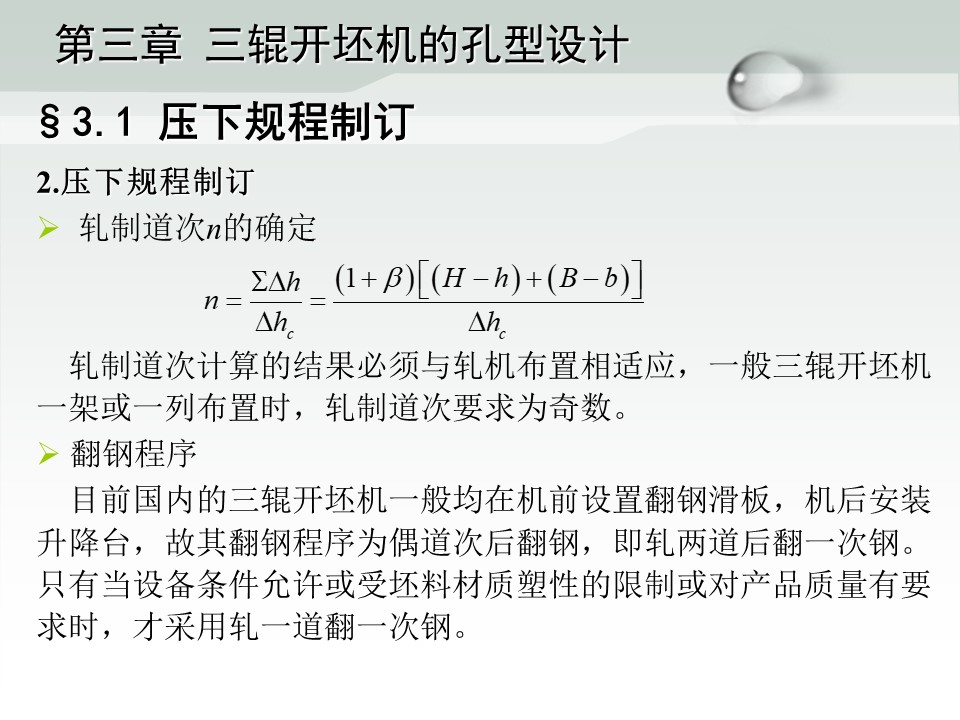 第三章 三辊开坯机的孔型设计

§3.1 压下规程制订

2.压下规程制订

➢ 轧制道次n的确定

$n=\frac{\Sigma\Delta h}{\Delta h_c}=\frac{(1+\beta)[(H-h)+(B-b)]}{\Delta h_c}$

轧制道次计算的结果必须与轧机布置相适应，一般三辊开坯机一架或一列布置时，轧制道次要求为奇数。

➢ 翻钢程序

目前国内的三辊开坯机一般均在机前设置翻钢滑板，机后安装升降台，故其翻钢程序为偶道次后翻钢，即轧两道后翻一次钢。只有当设备条件允许或受坯料材质塑性的限制或对产品质量有要求时，才采用轧一道翻一次钢。